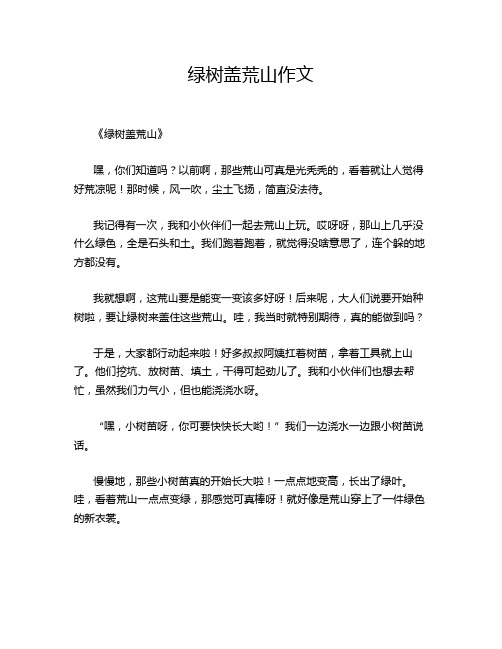 绿树盖荒山作文

《绿树盖荒山》

嘿，你们知道吗？以前啊，那些荒山可真是光秃秃的，看着就让人觉得好荒凉呢！那时候，风一吹，尘土飞扬，简直没法待。

我记得有一次，我和小伙伴们一起去荒山上玩。哎呀呀，那山上几乎没什么绿色，全是石头和土。我们跑着跑着，就觉得没啥意思了，连个躲的地方都没有。

我就想啊，这荒山要是能变一变该多好呀！后来呢，大人们说要开始种树啦，要让绿树来盖住这些荒山。哇，我当时就特别期待，真的能做到吗？

于是，大家都行动起来啦！好多叔叔阿姨扛着树苗，拿着工具就上山了。他们挖坑、放树苗、填土，干得可起劲儿了。我和小伙伴们也想去帮忙，虽然我们力气小，但也能浇浇水呀。

“嘿，小树苗呀，你可要快快长大哟！”我们一边浇水一边跟小树苗说话。

慢慢地，那些小树苗真的开始长大啦！一点点地变高，长出了绿叶。哇，看着荒山一点点变绿，那感觉可真棒呀！就好像是荒山穿上了一件绿色的新衣裳。